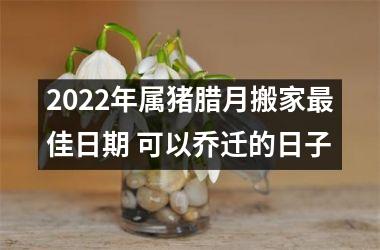 2022年属猪腊月搬家最佳日期 可以乔迁的日子